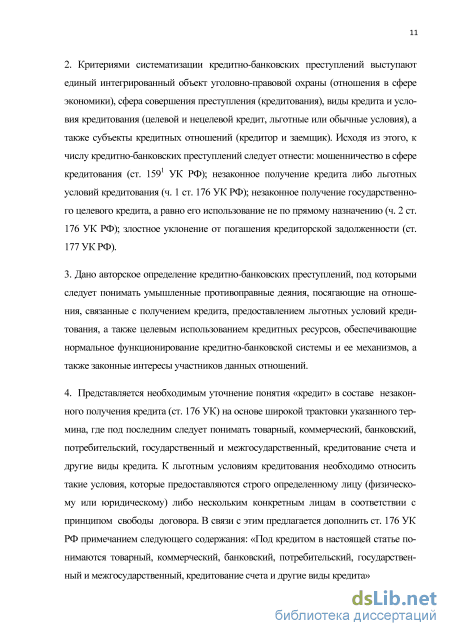 11

2. Критериями систематизации кредитно-банковских преступлений выступают единый интегрированный объект уголовно-правовой охраны (отношения в сфере экономики), сфера совершения преступления (кредитования), виды кредита и условия кредитования (целевой и нецелевой кредит, льготные или обычные условия), а также субъекты кредитных отношений (кредитор и заемщик). Исходя из этого, к числу кредитно-банковских преступлений следует отнести: мошенничество в сфере кредитования (ст. $159^1$ УК РФ); незаконное получение кредита либо льготных условий кредитования (ч. 1 ст. 176 УК РФ); незаконное получение государственного целевого кредита, а равно его использование не по прямому назначению (ч. 2 ст. 176 УК РФ); злостное уклонение от погашения кредиторской задолженности (ст. 177 УК РФ).

3. Дано авторское определение кредитно-банковских преступлений, под которыми следует понимать умышленные противоправные деяния, посягающие на отношения, связанные с получением кредита, предоставлением льготных условий кредитования, а также целевым использованием кредитных ресурсов, обеспечивающие нормальное функционирование кредитно-банковской системы и ее механизмов, а также законные интересы участников данных отношений.

4. Представляется необходимым уточнение понятия «кредит» в составе незаконного получения кредита (ст. 176 УК) на основе широкой трактовки указанного термина, где под последним следует понимать товарный, коммерческий, банковский, потребительский, государственный и межгосударственный, кредитование счета и другие виды кредита. К льготным условиям кредитования необходимо относить такие условия, которые предоставляются строго определенному лицу (физическому или юридическому) либо нескольким конкретным лицам в соответствии с принципом свободы договора. В связи с этим предлагается дополнить ст. 176 УК РФ примечанием следующего содержания: «Под кредитом в настоящей статье понимаются товарный, коммерческий, банковский, потребительский, государственный и межгосударственный, кредитование счета и другие виды кредита»

dsLib.net
библиотека диссертаций